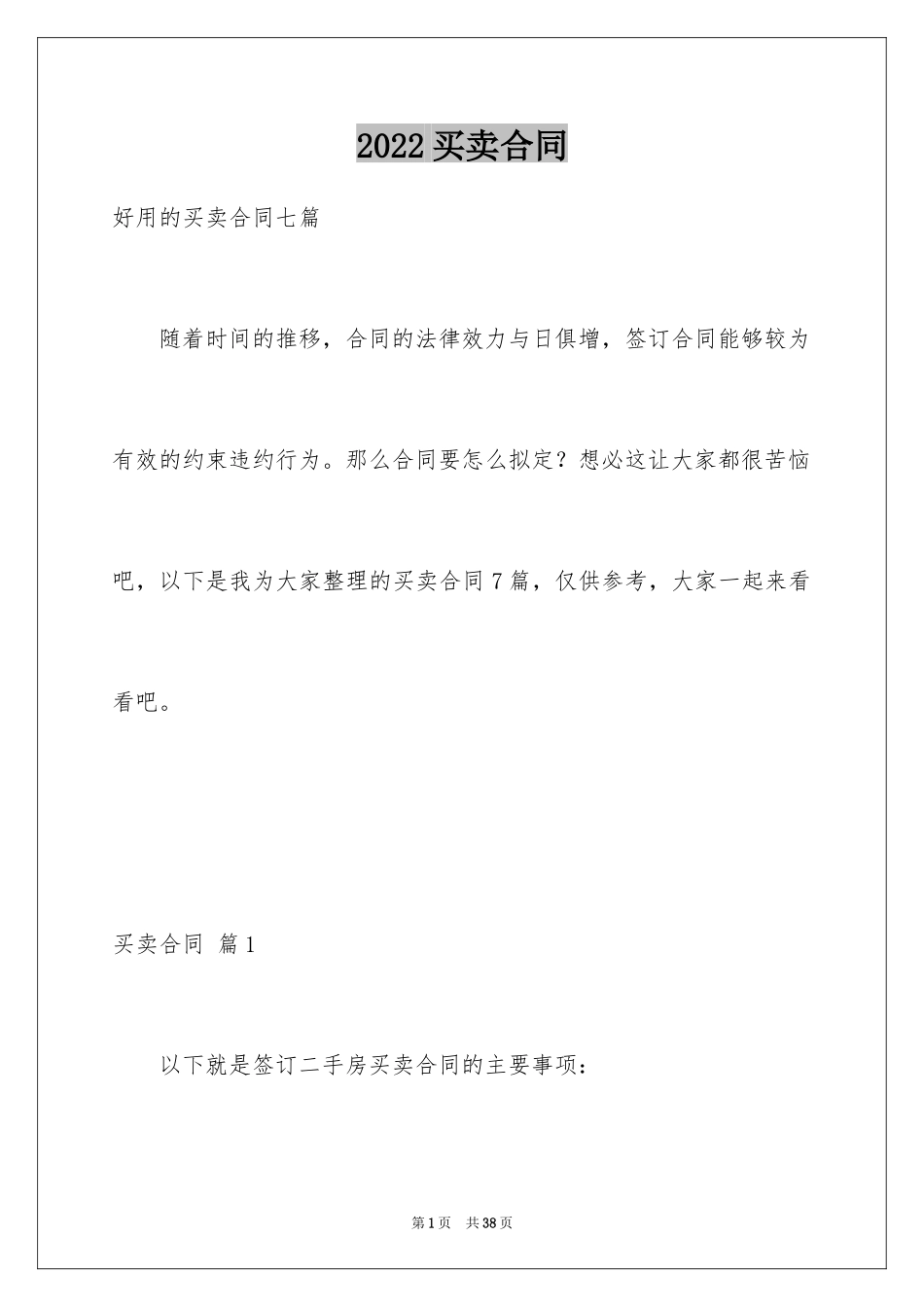 2022 买卖合同

好用的买卖合同七篇

随着时间的推移，合同的法律效力与日俱增，签订合同能够较为有效的约束违约行为。那么合同要怎么拟定？想必这让大家都很苦恼吧，以下是我为大家整理的买卖合同 7 篇，仅供参考，大家一起来看看吧。

买卖合同 篇 1

以下就是签订二手房买卖合同的主要事项：

第 1 页 共 38 页